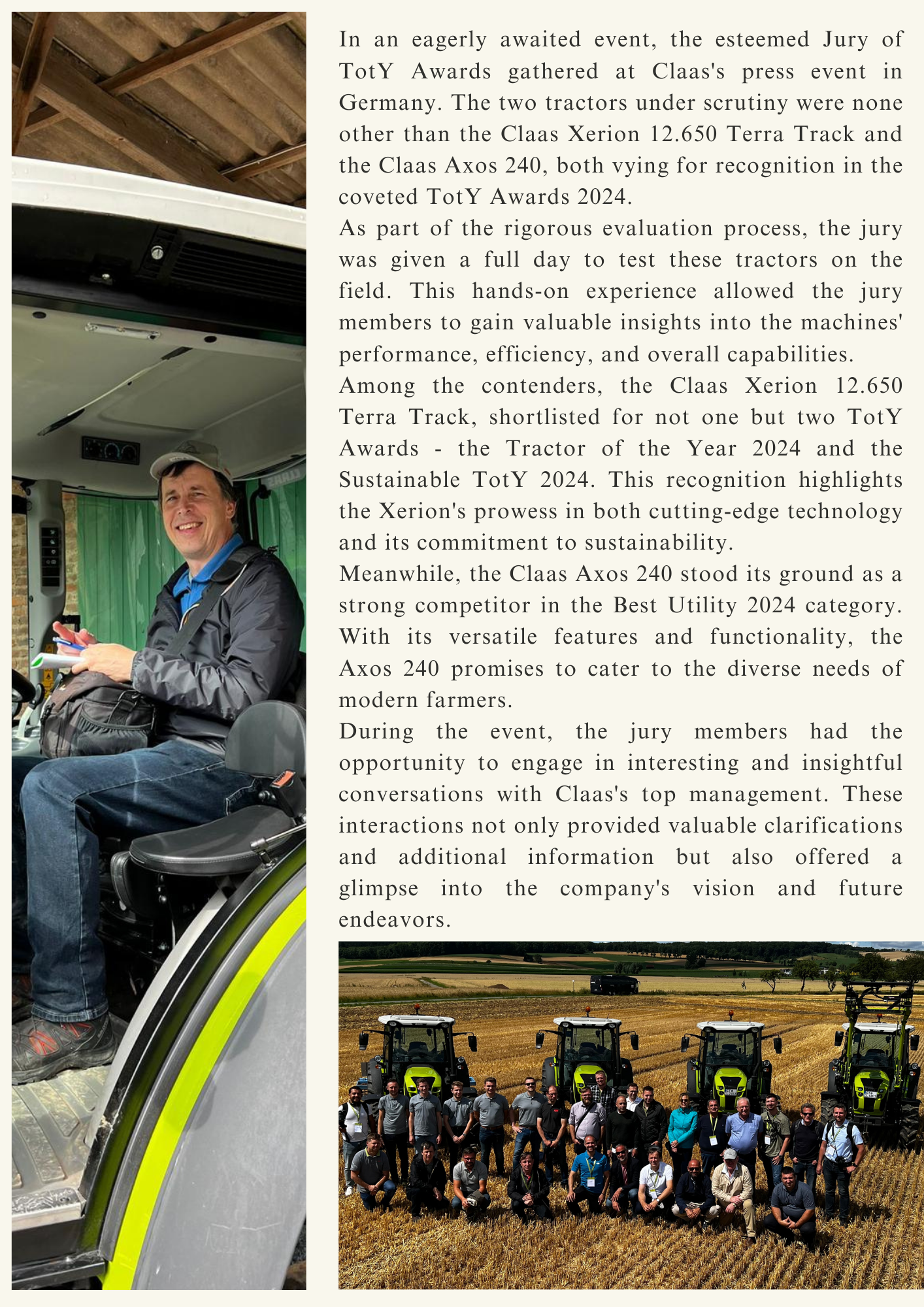 In an eagerly awaited event, the esteemed Jury of TotY Awards gathered at Claas's press event in Germany. The two tractors under scrutiny were none other than the Claas Xerion 12.650 Terra Track and the Claas Axos 240, both vying for recognition in the coveted TotY Awards 2024.
As part of the rigorous evaluation process, the jury was given a full day to test these tractors on the field. This hands-on experience allowed the jury members to gain valuable insights into the machines' performance, efficiency, and overall capabilities.
Among the contenders, the Claas Xerion 12.650 Terra Track, shortlisted for not one but two TotY Awards - the Tractor of the Year 2024 and the Sustainable TotY 2024. This recognition highlights the Xerion's prowess in both cutting-edge technology and its commitment to sustainability.
Meanwhile, the Claas Axos 240 stood its ground as a strong competitor in the Best Utility 2024 category. With its versatile features and functionality, the Axos 240 promises to cater to the diverse needs of modern farmers.
During the event, the jury members had the opportunity to engage in interesting and insightful conversations with Claas's top management. These interactions not only provided valuable clarifications and additional information but also offered a glimpse into the company's vision and future endeavors.